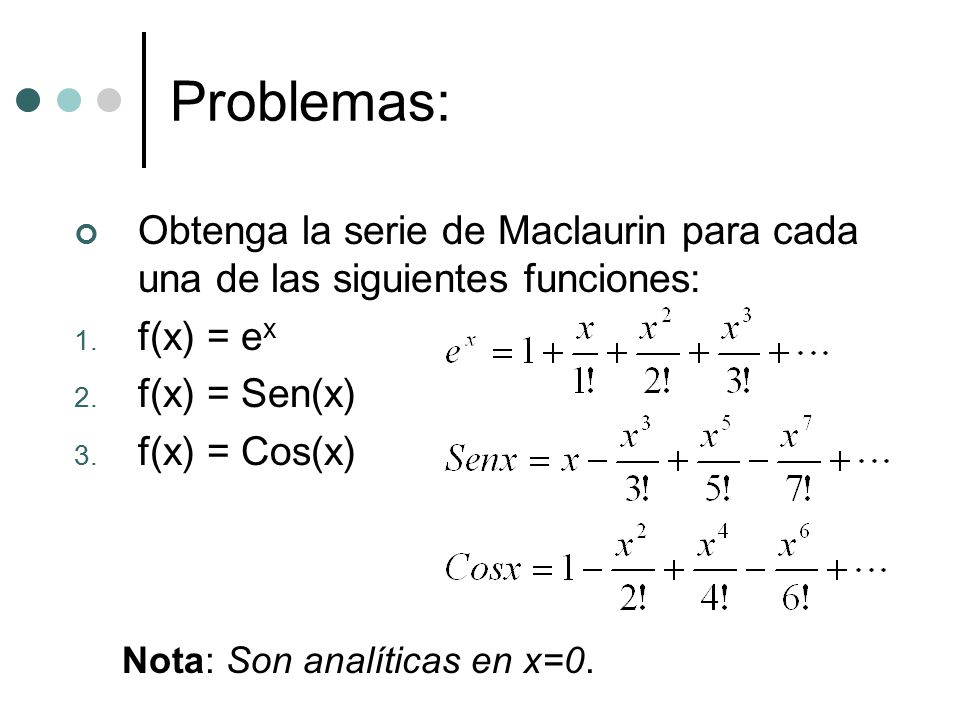 Problemas:

Obtenga la serie de Maclaurin para cada una de las siguientes funciones:

1. f(x) = $e^x$
2. f(x) = Sen(x)
3. f(x) = Cos(x)

$e^x = 1 + \frac{x}{1!} + \frac{x^2}{2!} + \frac{x^3}{3!} + \cdots$

$Senx = x - \frac{x^3}{3!} + \frac{x^5}{5!} - \frac{x^7}{7!} + \cdots$

$Cosx = 1 - \frac{x^2}{2!} + \frac{x^4}{4!} - \frac{x^6}{6!} + \cdots$

Nota: Son analíticas en x=0.